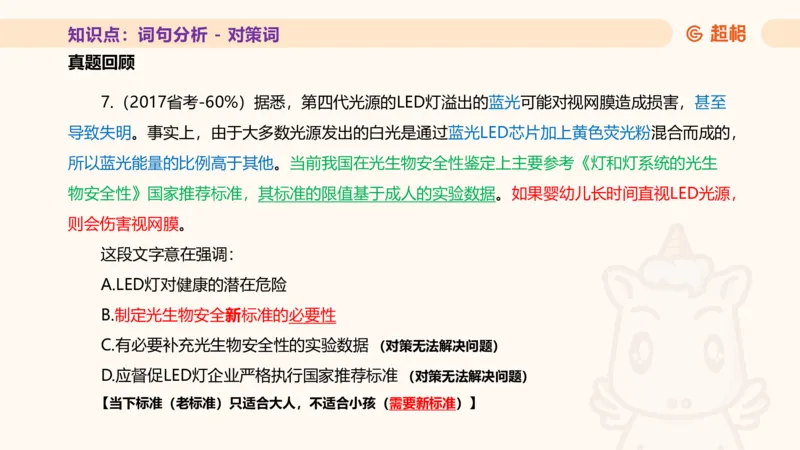 知识点：词句分析 - 对策词

超格

真题回顾

7.（2017省考-60%）据悉，第四代光源的LED灯溢出的蓝光可能对视网膜造成损害，甚至导致失明。事实上，由于大多数光源发出的白光是通过蓝光LED芯片加上黄色荧光粉混合而成的，所以蓝光能量的比例高于其他。当前我国在光生物安全性鉴定上主要参考《灯和灯系统的光生物安全性》国家推荐标准，其标准的限值基于成人的实验数据。如果婴幼儿长时间直视LED光源，则会伤害视网膜。

这段文字意在强调：

A.LED灯对健康的潜在危险

B.制定光生物安全新标准的必要性

C.有必要补充光生物安全性的实验数据 （对策无法解决问题）

D.应督促LED灯企业严格执行国家推荐标准 （对策无法解决问题）

【当下标准（老标准）只适合大人，不适合小孩（需要新标准）】